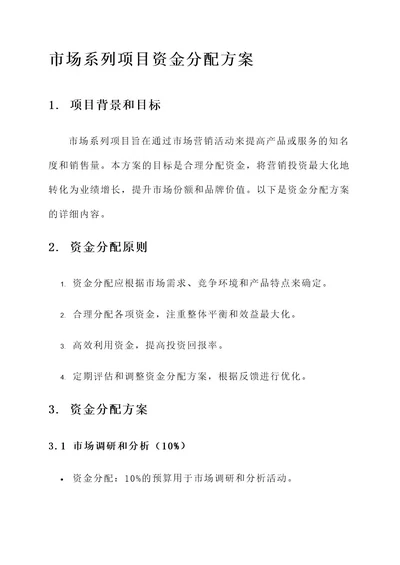 市场系列项目资金分配方案

1. 项目背景和目标

市场系列项目旨在通过市场营销活动来提高产品或服务的知名度和销售量。本方案的目标是合理分配资金，将营销投资最大化地转化为业绩增长，提升市场份额和品牌价值。以下是资金分配方案的详细内容。

2. 资金分配原则

1. 资金分配应根据市场需求、竞争环境和产品特点来确定。
2. 合理分配各项资金，注重整体平衡和效益最大化。
3. 高效利用资金，提高投资回报率。
4. 定期评估和调整资金分配方案，根据反馈进行优化。

3. 资金分配方案

3.1 市场调研和分析（10%）

• 资金分配：10%的预算用于市场调研和分析活动。